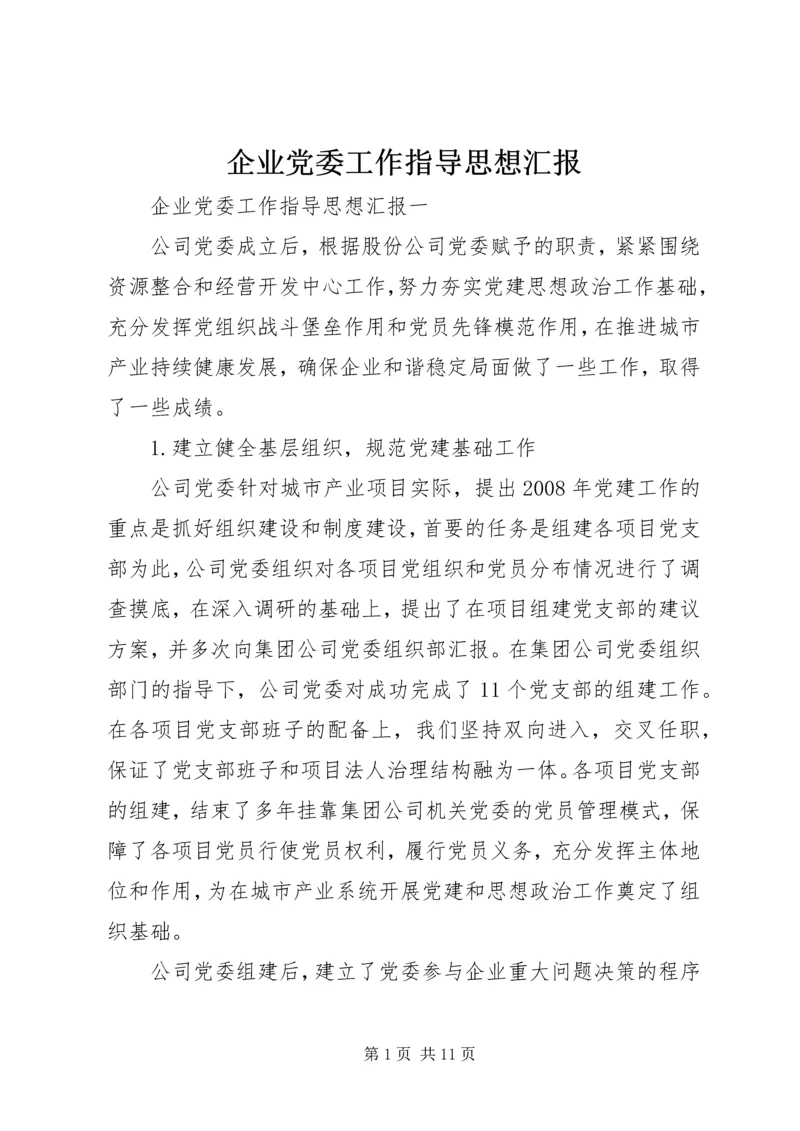 企业党委工作指导思想汇报

企业党委工作指导思想汇报一

公司党委成立后，根据股份公司党委赋予的职责，紧紧围绕资源整合和经营开发中心工作，努力夯实党建思想政治工作基础，充分发挥党组织战斗堡垒作用和党员先锋模范作用，在推进城市产业持续健康发展，确保企业和谐稳定局面做了一些工作，取得了一些成绩。

1. 建立健全基层组织，规范党建基础工作

公司党委针对城市产业项目实际，提出2008年党建工作的重点是抓好组织建设和制度建设，首要的任务是组建各项目党支部为此，公司党委组织对各项目党组织和党员分布情况进行了调查摸底，在深入调研的基础上，提出了在项目组建党支部的建议方案，并多次向集团公司党委组织部汇报。在集团公司党委组织部门的指导下，公司党委对成功完成了11个党支部的组建工作。在各项目党支部班子的配备上，我们坚持双向进入，交叉任职，保证了党支部班子和项目法人治理结构融为一体。各项目党支部的组建，结束了多年挂靠集团公司机关党委的党员管理模式，保障了各项目党员行使党员权利，履行党员义务，充分发挥主体地位和作用，为在城市产业系统开展党建和思想政治工作奠定了组织基础。

公司党委组建后，建立了党委参与企业重大问题决策的程序

第1页 共11页